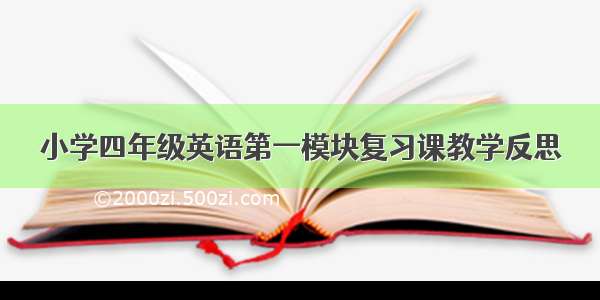 小学四年级英语第一模块复习课教学反思

©2000zi.500zi.com